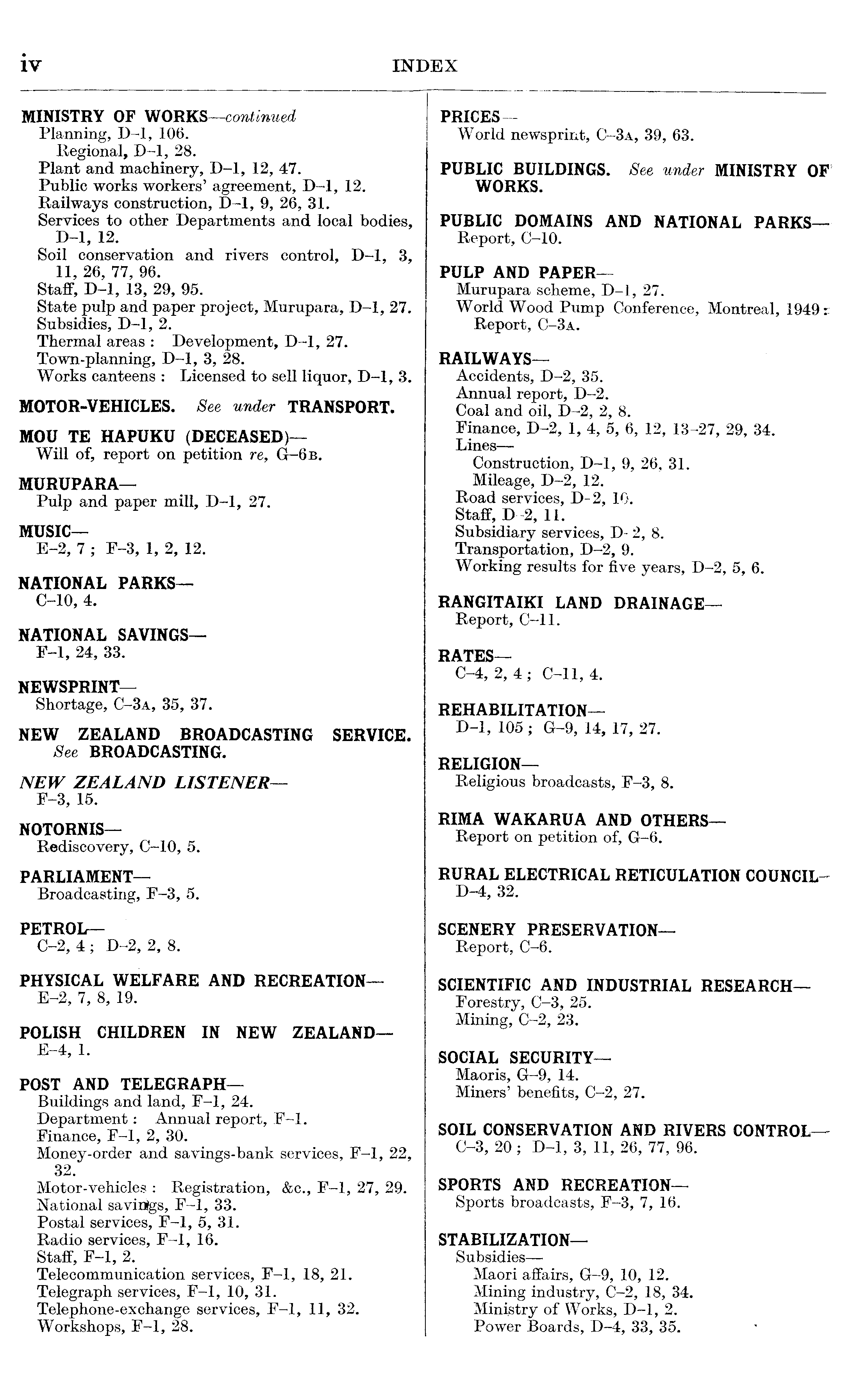 iv INDEX

MINISTRY OF WORKS—continued
Planning, D–1, 106.
Regional, D–1, 28.
Plant and machinery, D–1, 12, 47.
Public works workers' agreement, D–1, 12.
Railways construction, D–1, 9, 26, 31.
Services to other Departments and local bodies, D–1, 12.
Soil conservation and rivers control, D–1, 3, 11, 26, 77, 96.
Staff, D–1, 13, 29, 95.
State pulp and paper project, Murupara, D–1, 27.
Subsidies, D–1, 2.
Thermal areas : Development, D–1, 27.
Town-planning, D–1, 3, 28.
Works canteens : Licensed to sell liquor, D–1, 3.

MOTOR-VEHICLES. See under TRANSPORT.

MOU TE HAPUKU (DECEASED)—
Will of, report on petition re, G–6B.

MURUPARA—
Pulp and paper mill, D–1, 27.

MUSIC—
E–2, 7 ; F–3, 1, 2, 12.

NATIONAL PARKS—
C–10, 4.

NATIONAL SAVINGS—
F–1, 24, 33.

NEWSPRINT—
Shortage, C–3A, 35, 37.

NEW ZEALAND BROADCASTING SERVICE. See BROADCASTING.

NEW ZEALAND LISTENER—
F–3, 15.

NOTORNIS—
Rediscovery, C–10, 5.

PARLIAMENT—
Broadcasting, F–3, 5.

PETROL—
C–2, 4 ; D–2, 2, 8.

PHYSICAL WELFARE AND RECREATION—
E–2, 7, 8, 19.

POLISH CHILDREN IN NEW ZEALAND—
E–4, 1.

POST AND TELEGRAPH—
Buildings and land, F–1, 24.
Department : Annual report, F–1.
Finance, F–1, 2, 30.
Money-order and savings-bank services, F–1, 22, 32.
Motor-vehicles : Registration, &c., F–1, 27, 29.
National savings, F–1, 33.
Postal services, F–1, 5, 31.
Radio services, F–1, 16.
Staff, F–1, 2.
Telecommunication services, F–1, 18, 21.
Telegraph services, F–1, 10, 31.
Telephone-exchange services, F–1, 11, 32.
Workshops, F–1, 28.

PRICES—
World newsprint, C–3A, 39, 63.

PUBLIC BUILDINGS. See under MINISTRY OF WORKS.

PUBLIC DOMAINS AND NATIONAL PARKS—
Report, C–10.

PULP AND PAPER—
Murupara scheme, D–1, 27.
World Wood Pump Conference, Montreal, 1949 : Report, C–3A.

RAILWAYS—
Accidents, D–2, 35.
Annual report, D–2.
Coal and oil, D–2, 2, 8.
Finance, D–2, 1, 4, 5, 6, 12, 13–27, 29, 34.
Lines—
Construction, D–1, 9, 26, 31.
Mileage, D–2, 12.
Road services, D–2, 10.
Staff, D–2, 11.
Subsidiary services, D–2, 8.
Transportation, D–2, 9.
Working results for five years, D–2, 5, 6.

RANGITAIKI LAND DRAINAGE—
Report, C–11.

RATES—
C–4, 2, 4 ; C–11, 4.

REHABILITATION—
D–1, 105 ; G–9, 14, 17, 27.

RELIGION—
Religious broadcasts, F–3, 8.

RIMA WAKARUA AND OTHERS—
Report on petition of, G–6.

RURAL ELECTRICAL RETICULATION COUNCIL—
D–4, 32.

SCENERY PRESERVATION—
Report, C–6.

SCIENTIFIC AND INDUSTRIAL RESEARCH—
Forestry, C–3, 25.
Mining, C–2, 23.

SOCIAL SECURITY—
Maoris, G–9, 14.
Miners' benefits, C–2, 27.

SOIL CONSERVATION AND RIVERS CONTROL—
C–3, 20 ; D–1, 3, 11, 26, 77, 96.

SPORTS AND RECREATION—
Sports broadcasts, F–3, 7, 16.

STABILIZATION—
Subsidies—
Maori affairs, G–9, 10, 12.
Mining industry, C–2, 18, 34.
Ministry of Works, D–1, 2.
Power Boards, D–4, 33, 35.